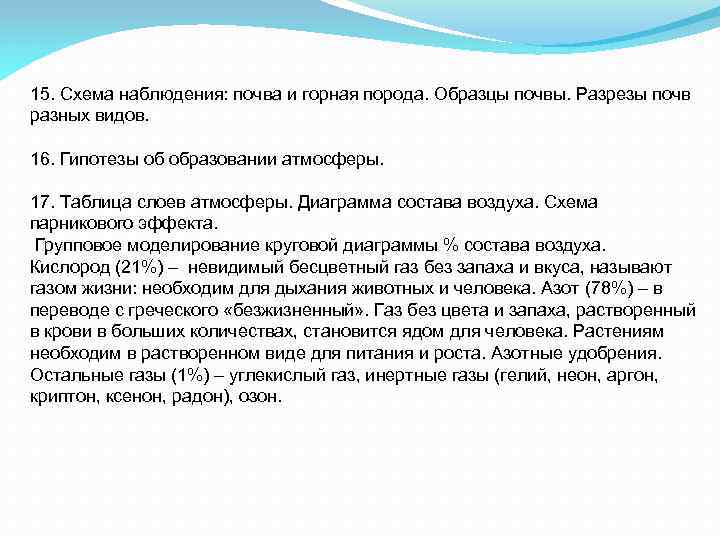 15. Схема наблюдения: почва и горная порода. Образцы почвы. Разрезы почв разных видов.

16. Гипотезы об образовании атмосферы.

17. Таблица слоев атмосферы. Диаграмма состава воздуха. Схема парникового эффекта.
Групповое моделирование круговой диаграммы % состава воздуха. Кислород (21%) – невидимый бесцветный газ без запаха и вкуса, называют газом жизни: необходим для дыхания животных и человека. Азот (78%) – в переводе с греческого «безжизненный». Газ без цвета и запаха, растворенный в крови в больших количествах, становится ядом для человека. Растениям необходим в растворенном виде для питания и роста. Азотные удобрения. Остальные газы (1%) – углекислый газ, инертные газы (гелий, неон, аргон, криптон, ксенон, радон), озон.